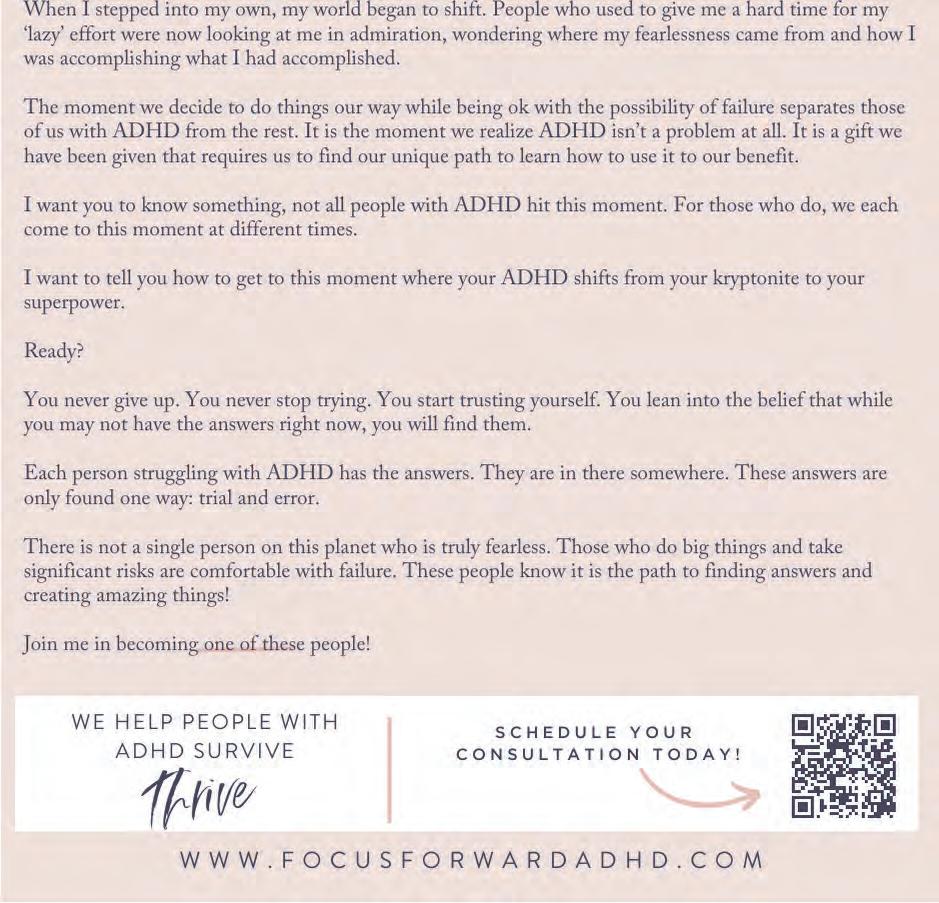 When I stepped into my own, my world began to shift. People who used to give me a hard time for my 'lazy' effort were now looking at me in admiration, wondering where my fearlessness came from and how I was accomplishing what I had accomplished.

The moment we decide to do things our way while being ok with the possibility of failure separates those of us with ADHD from the rest. It is the moment we realize ADHD isn't a problem at all. It is a gift we have been given that requires us to find our unique path to learn how to use it to our benefit.

I want you to know something, not all people with ADHD hit this moment. For those who do, we each come to this moment at different times.

I want to tell you how to get to this moment where your ADHD shifts from your kryptonite to your superpower.

Ready?

You never give up. You never stop trying. You start trusting yourself. You lean into the belief that while you may not have the answers right now, you will find them.

Each person struggling with ADHD has the answers. They are in there somewhere. These answers are only found one way: trial and error.

There is not a single person on this planet who is truly fearless. Those who do big things and take significant risks are comfortable with failure. These people know it is the path to finding answers and creating amazing things!

Join me in becoming one of these people!

WE HELP PEOPLE WITH ADHD SURVIVE Thrive

SCHEDULE YOUR CONSULTATION TODAY!

WWW.FOCUSFORWARDADHD.COM